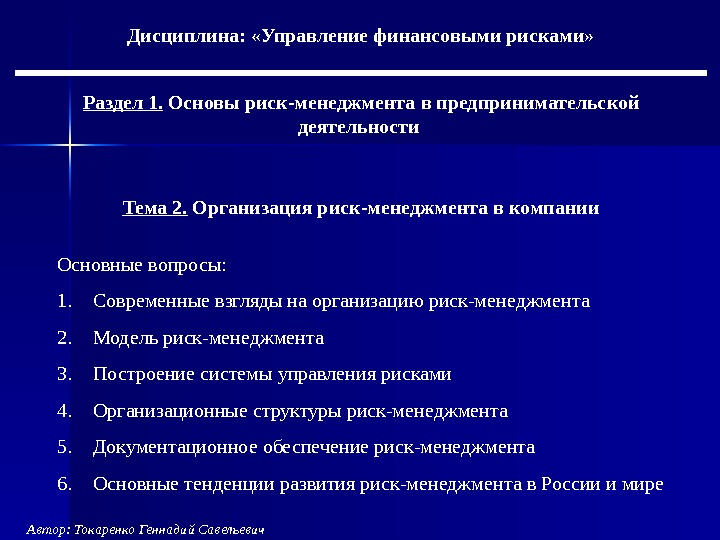 Дисциплина: «Управление финансовыми рисками»

Раздел 1. Основы риск-менеджмента в предпринимательской деятельности

Тема 2. Организация риск-менеджмента в компании

Основные вопросы:

1. Современные взгляды на организацию риск-менеджмента

2. Модель риск-менеджмента

3. Построение системы управления рисками

4. Организационные структуры риск-менеджмента

5. Документационное обеспечение риск-менеджмента

6. Основные тенденции развития риск-менеджмента в России и мире

Автор: Токаренко Геннадий Савельевич